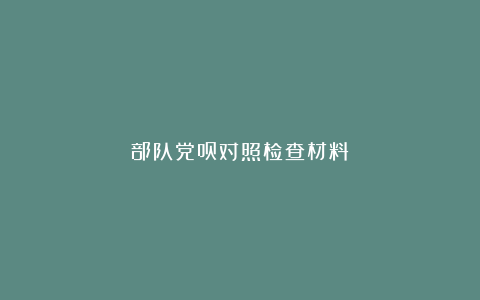 部队党员对照检查材料